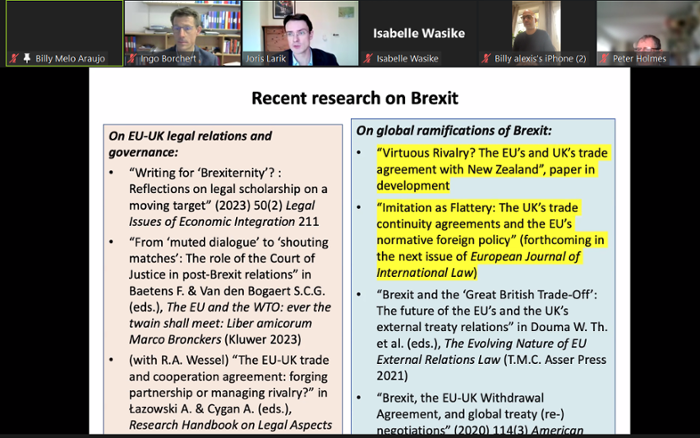 Billy Melo Araujo
Ingo Borchert
Joris Larik
Isabelle Wasike
Isabelle Wasike
Billy alexis's iPhone (2)
Peter Holmes

Recent research on Brexit

On EU-UK legal relations and governance:

• "Writing for 'Brexiternity'? : Reflections on legal scholarship on a moving target" (2023) 50(2) Legal Issues of Economic Integration 211

• "From 'muted dialogue' to 'shouting matches': The role of the Court of Justice in post-Brexit relations" in Baetens F. & Van den Bogaert S.C.G. (eds.), The EU and the WTO: ever the twain shall meet: Liber amicorum Marco Bronckers (Kluwer 2023)

• (with R.A. Wessel) "The EU-UK trade and cooperation agreement: forging partnership or managing rivalry?" in Łazowski A. & Cygan A. (eds.), Research Handbook on Legal Aspects

On global ramifications of Brexit:

• "Virtuous Rivalry? The EU's and UK's trade agreement with New Zealand", paper in development

• "Imitation as Flattery: The UK's trade continuity agreements and the EU's normative foreign policy" (forthcoming in the next issue of European Journal of International Law)

• "Brexit and the 'Great British Trade-Off': The future of the EU's and the UK's external treaty relations" in Douma W. Th. et al. (eds.), The Evolving Nature of EU External Relations Law (T.M.C. Asser Press 2021)

• "Brexit, the EU-UK Withdrawal Agreement, and global treaty (re-) negotiations" (2020) 114(3) American